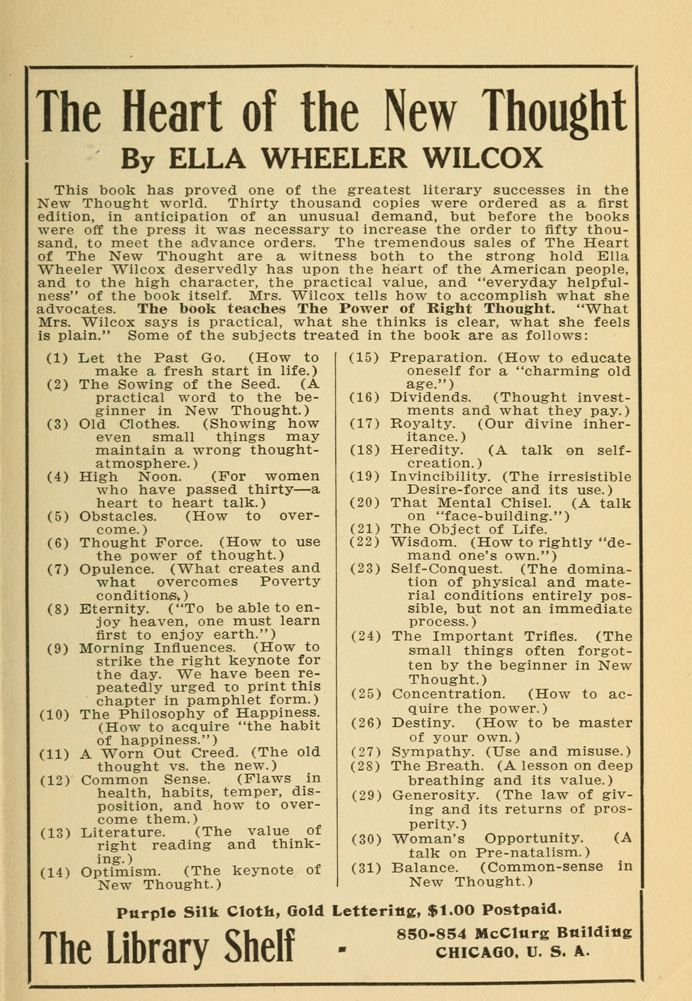 The Heart of the New Thought

By ELLA WHEELER WILCOX

This book has proved one of the greatest literary successes in the New Thought world. Thirty thousand copies were ordered as a first edition, in anticipation of an unusual demand, but before the books were off the press it was necessary to increase the order to fifty thousand, to meet the advance orders. The tremendous sales of The Heart of The New Thought are a witness both to the strong hold Ella Wheeler Wilcox deservedly has upon the heart of the American people, and to the high character, the practical value, and "everyday helpfulness" of the book itself. Mrs. Wilcox tells how to accomplish what she advocates. The book teaches The Power of Right Thought. "What Mrs. Wilcox says is practical, what she thinks is clear, what she feels is plain." Some of the subjects treated in the book are as follows:

(1) Let the Past Go. (How to make a fresh start in life.)
(2) The Sowing of the Seed. (A practical word to the beginner in New Thought.)
(3) Old Clothes. (Showing how even small things may maintain a wrong thought-atmosphere.)
(4) High Noon. (For women who have passed thirty—a heart to heart talk.)
(5) Obstacles. (How to overcome.)
(6) Thought Force. (How to use the power of thought.)
(7) Opulence. (What creates and what overcomes Poverty conditions.)
(8) Eternity. ("To be able to enjoy heaven, one must learn first to enjoy earth.")
(9) Morning Influences. (How to strike the right keynote for the day. We have been repeatedly urged to print this chapter in pamphlet form.)
(10) The Philosophy of Happiness. (How to acquire "the habit of happiness.")
(11) A Worn Out Creed. (The old thought vs. the new.)
(12) Common Sense. (Flaws in health, habits, temper, disposition, and how to overcome them.)
(13) Literature. (The value of right reading and thinking.)
(14) Optimism. (The keynote of New Thought.)
(15) Preparation. (How to educate oneself for a "charming old age.")
(16) Dividends. (Thought investments and what they pay.)
(17) Royalty. (Our divine inheritance.)
(18) Heredity. (A talk on self-creation.)
(19) Invincibility. (The irresistible Desire-force and its use.)
(20) That Mental Chisel. (A talk on "face-building.")
(21) The Object of Life.
(22) Wisdom. (How to rightly "demand one's own.")
(23) Self-Conquest. (The domination of physical and material conditions entirely possible, but not an immediate process.)
(24) The Important Trifles. (The small things often forgotten by the beginner in New Thought.)
(25) Concentration. (How to acquire the power.)
(26) Destiny. (How to be master of your own.)
(27) Sympathy. (Use and misuse.)
(28) The Breath. (A lesson on deep breathing and its value.)
(29) Generosity. (The law of giving and its returns of prosperity.)
(30) Woman's Opportunity. (A talk on Pre-natalism.)
(31) Balance. (Common-sense in New Thought.)

Purple Silk Cloth, Gold Lettering, $1.00 Postpaid.

The Library Shelf - 850-854 McClurg Building CHICAGO, U. S. A.